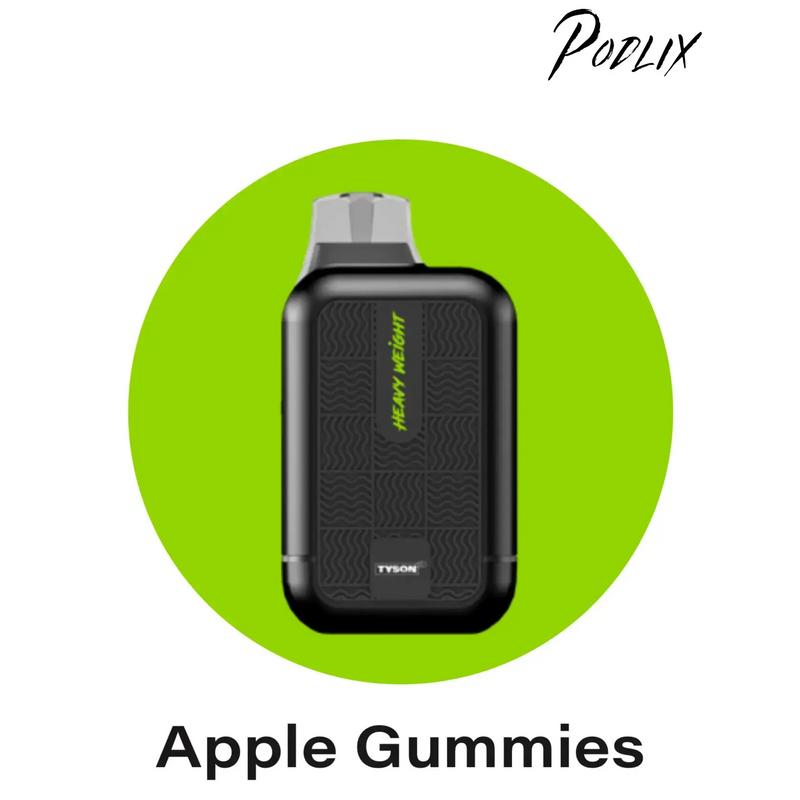 PODLIX

HEAVY WEIGHT

TYSON

Apple Gummies